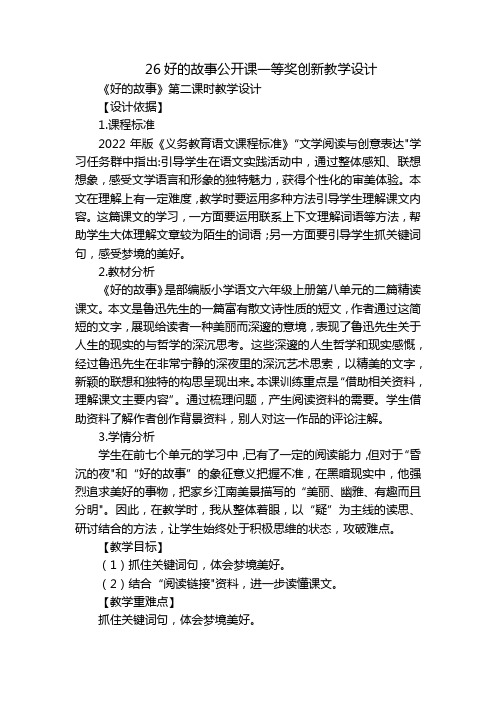 26 好的故事公开课一等奖创新教学设计

《好的故事》第二课时教学设计

【设计依据】

1.课程标准

2022 年版《义务教育语文课程标准》“文学阅读与创意表达"学习任务群中指出:引导学生在语文实践活动中，通过整体感知、联想想象，感受文学语言和形象的独特魅力，获得个性化的审美体验。本文在理解上有一定难度，教学时要运用多种方法引导学生理解课文内容。这篇课文的学习，一方面要运用联系上下文理解词语等方法，帮助学生大体理解文章较为陌生的词语;另一方面要引导学生抓关键词句，感受梦境的美好。

2.教材分析

《好的故事》是部编版小学语文六年级上册第八单元的二篇精读课文。本文是鲁迅先生的一篇富有散文诗性质的短文，作者通过这简短的文字，展现给读者一种美丽而深邃的意境，表现了鲁迅先生关于人生的现实的与哲学的深沉思考。这些深邃的人生哲学和现实感慨，经过鲁迅先生在非常宁静的深夜里的深沉艺术思索，以精美的文字，新颖的联想和独特的构思呈现出来。本课训练重点是“借助相关资料，理解课文主要内容”。通过梳理问题，产生阅读资料的需要。学生借助资料了解作者创作背景资料，别人对这一作品的评论注解。

3.学情分析

学生在前七个单元的学习中，已有了一定的阅读能力，但对于“昏沉的夜"和“好的故事”的象征意义把握不准，在黑暗现实中，他强烈追求美好的事物，把家乡江南美景描写的“美丽、幽雅、有趣而且分明"。因此，在教学时，我从整体着眼，以“疑”为主线的读思、研讨结合的方法，让学生始终处于积极思维的状态，攻破难点。

【教学目标】

(1)抓住关键词句，体会梦境美好。

(2)结合“阅读链接"资料，进一步读懂课文。

【教学重难点】

抓住关键词句，体会梦境美好。